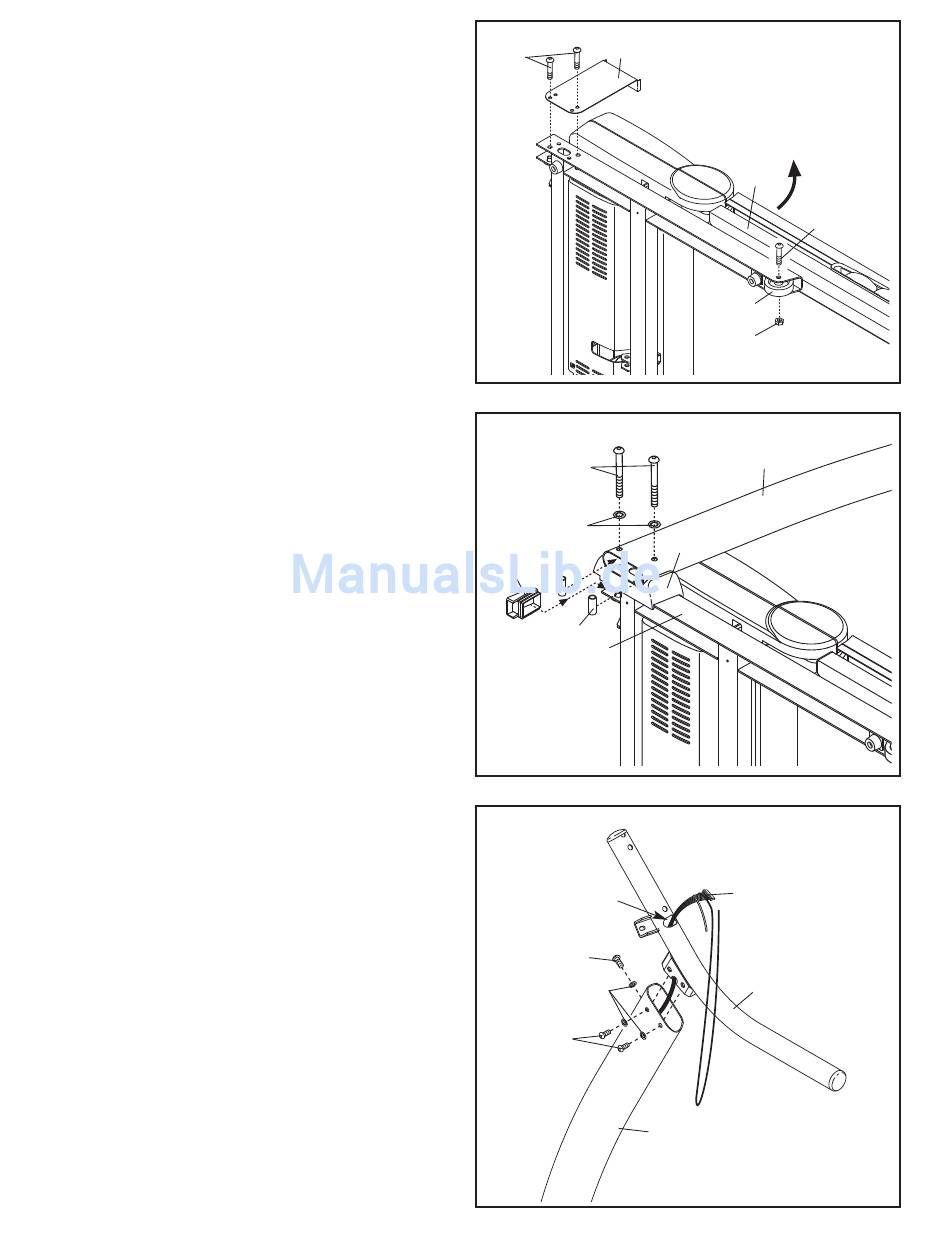 ManualsLib.de